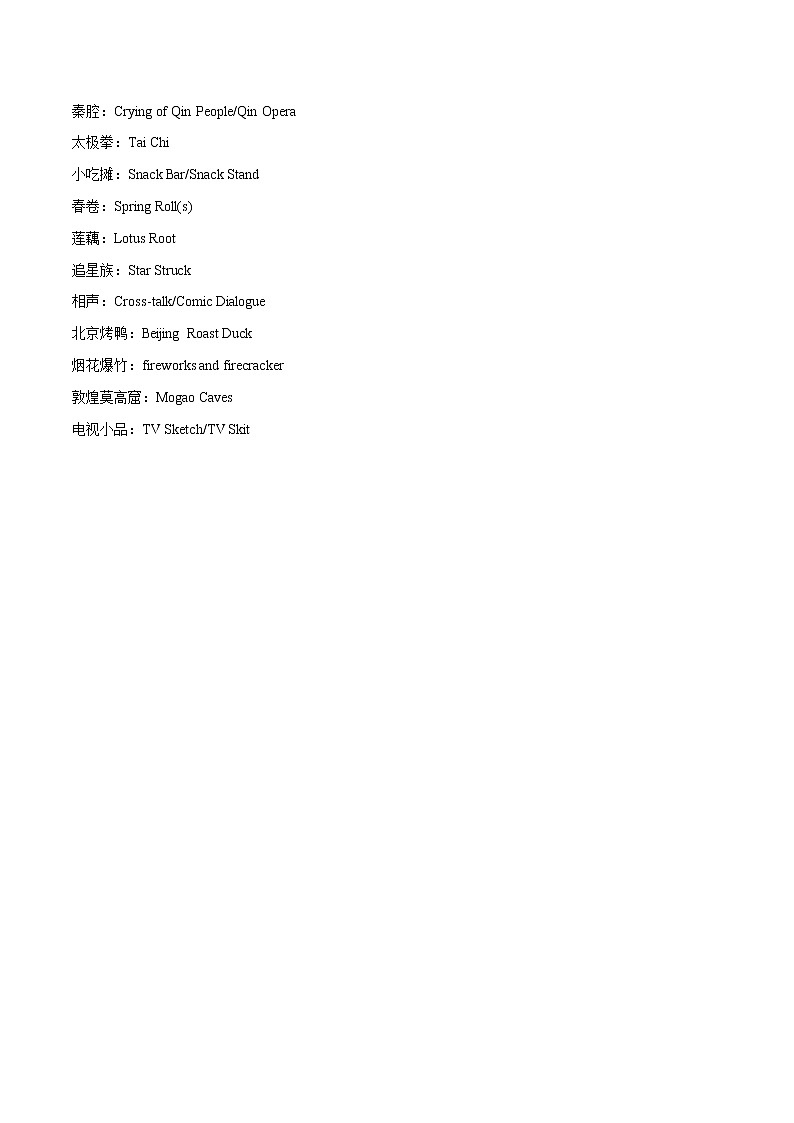 秦腔：Crying of Qin People/Qin Opera

太极拳：Tai Chi

小吃摊：Snack Bar/Snack Stand

春卷：Spring Roll(s)

莲藕：Lotus Root

追星族：Star Struck

相声：Cross-talk/Comic Dialogue

北京烤鸭：Beijing  Roast Duck

烟花爆竹：fireworks and firecracker

敦煌莫高窟：Mogao Caves

电视小品：TV Sketch/TV Skit